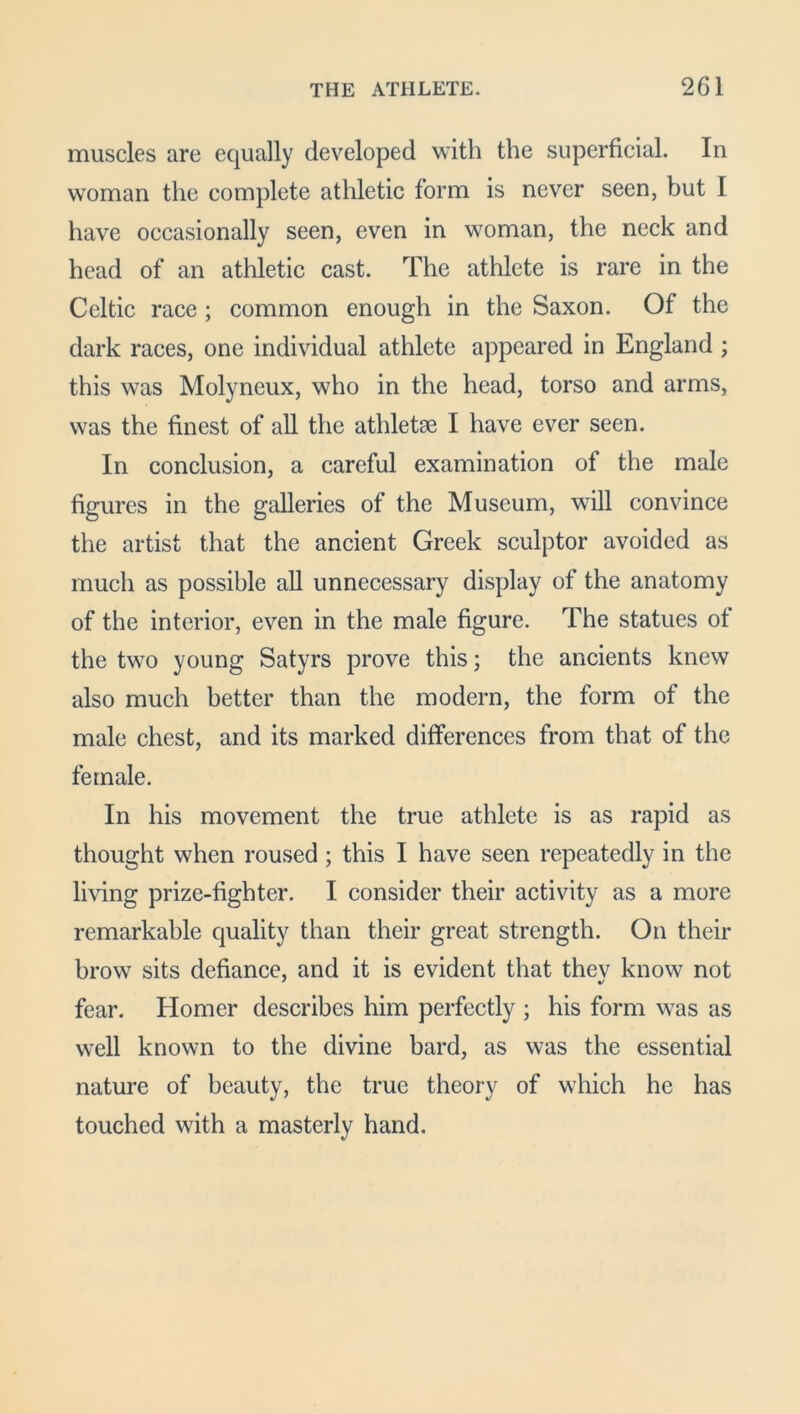 THE ATHLETE. 261

muscles are equally developed with the superficial. In woman the complete athletic form is never seen, but I have occasionally seen, even in woman, the neck and head of an athletic cast. The athlete is rare in the Celtic race; common enough in the Saxon. Of the dark races, one individual athlete appeared in England; this was Molyneux, who in the head, torso and arms, was the finest of all the athletæ I have ever seen.

In conclusion, a careful examination of the male figures in the galleries of the Museum, will convince the artist that the ancient Greek sculptor avoided as much as possible all unnecessary display of the anatomy of the interior, even in the male figure. The statues of the two young Satyrs prove this; the ancients knew also much better than the modern, the form of the male chest, and its marked differences from that of the female.

In his movement the true athlete is as rapid as thought when roused; this I have seen repeatedly in the living prize-fighter. I consider their activity as a more remarkable quality than their great strength. On their brow sits defiance, and it is evident that they know not fear. Homer describes him perfectly; his form was as well known to the divine bard, as was the essential nature of beauty, the true theory of which he has touched with a masterly hand.